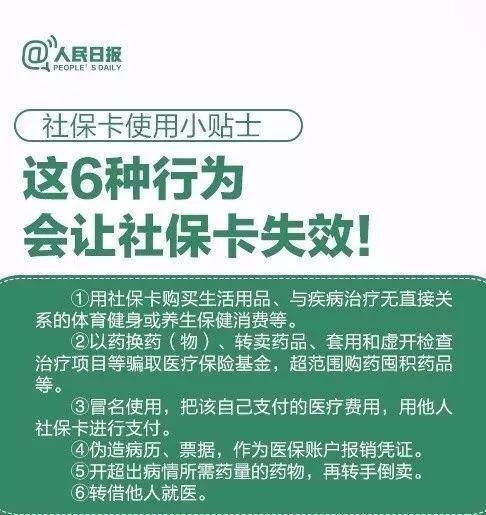 @人民日报
PEOPLE' S DAILY

社保卡使用小贴士

这6种行为
会让社保卡失效!

①用社保卡购买生活用品、与疾病治疗无直接关系的体育健身或养生保健消费等。

②以药换药（物）、转卖药品、套用和虚开检查治疗项目等骗取医疗保险基金，超范围购药囤积药品等。

③冒名使用，把该自己支付的医疗费用，用他人社保卡进行支付。

④伪造病历、票据，作为医保账户报销凭证。

⑤开超出病情所需药量的药物，再转手倒卖。

⑥转借他人就医。